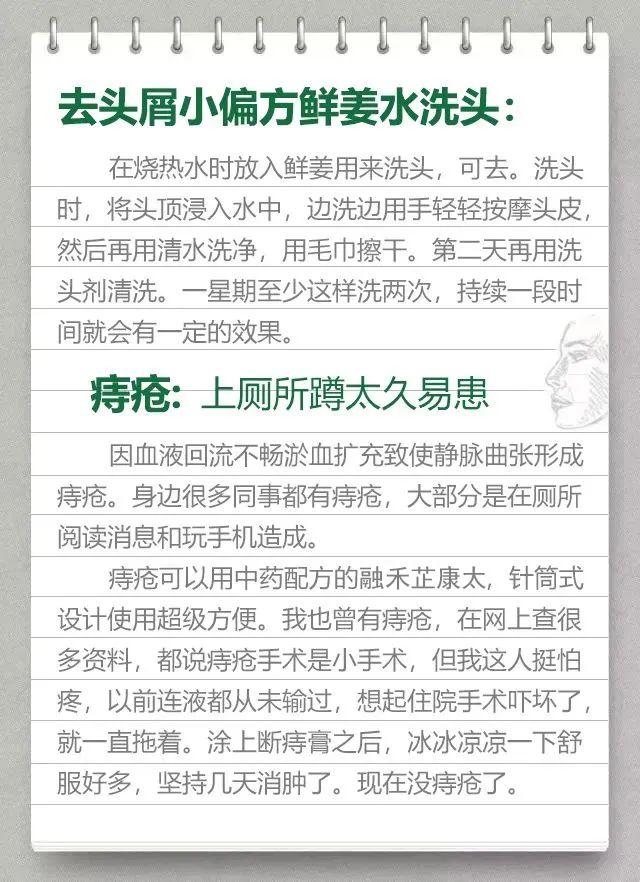 去头屑小偏方鲜姜水洗头：

在烧热水时放入鲜姜用来洗头，可去。洗头时，将头顶浸入水中，边洗边用手轻轻按摩头皮，然后再用清水洗净，用毛巾擦干。第二天再用洗头剂清洗。一星期至少这样洗两次，持续一段时间就会有一定的效果。

痔疮：上厕所蹲太久易患

因血液回流不畅淤血扩充致使静脉曲张形成痔疮。身边很多同事都有痔疮，大部分是在厕所阅读消息和玩手机造成。

痔疮可以用中药配方的融禾芷康太，针筒式设计使用超级方便。我也曾有痔疮，在网上查很多资料，都说痔疮手术是小手术，但我这人挺怕疼，以前连液都从未输过，想起住院手术吓坏了，就一直拖着。涂上断痔膏之后，冰冰凉凉一下舒服好多，坚持几天消肿了。现在没痔疮了。